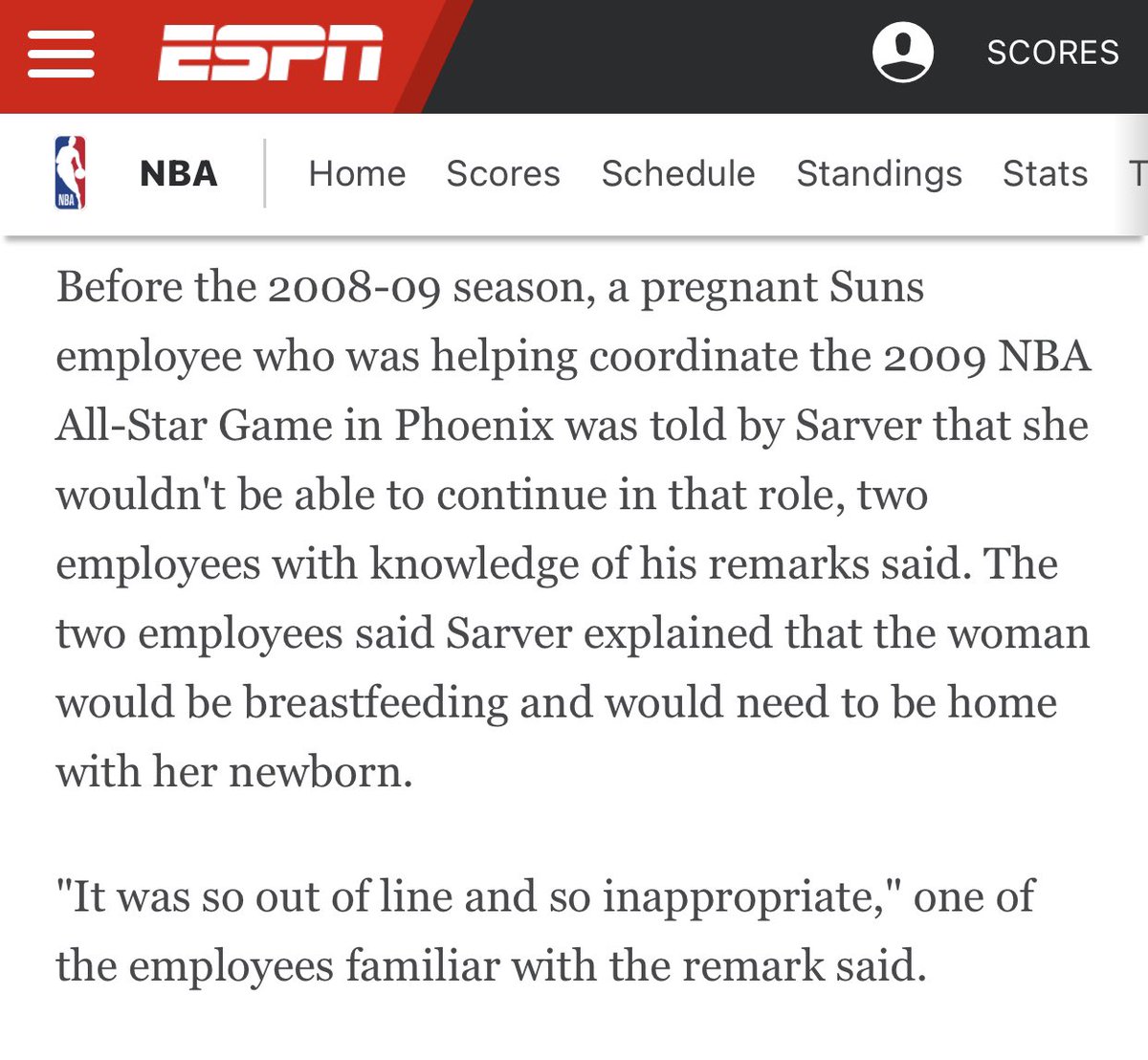 ESPN SCORES

NBA NBA Home Scores Schedule Standings Stats T

Before the 2008-09 season, a pregnant Suns employee who was helping coordinate the 2009 NBA All-Star Game in Phoenix was told by Sarver that she wouldn't be able to continue in that role, two employees with knowledge of his remarks said. The two employees said Sarver explained that the woman would be breastfeeding and would need to be home with her newborn.

"It was so out of line and so inappropriate," one of the employees familiar with the remark said.